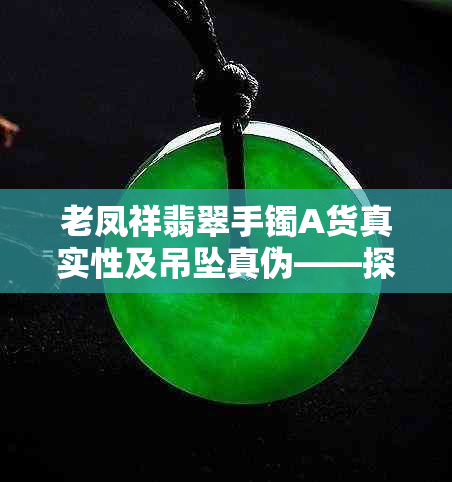 老凤祥翡翠手镯A货真实性及吊坠真伪——探